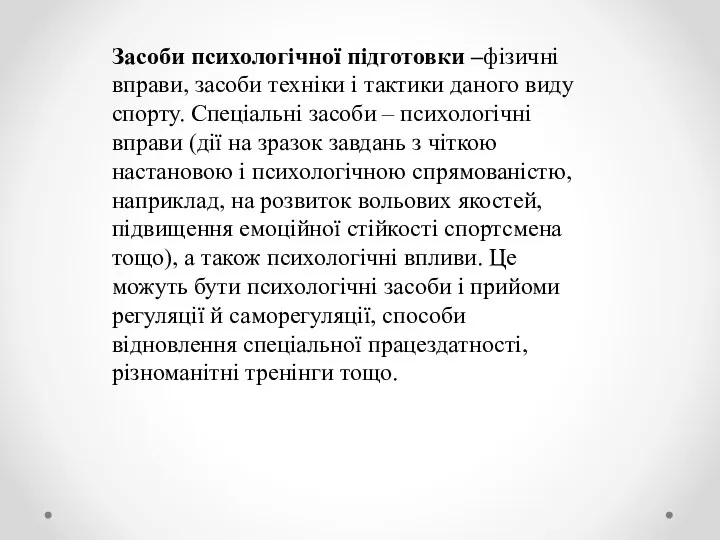 Засоби психологічної підготовки –фізичні вправи, засоби техніки і тактики даного виду спорту. Спеціальні засоби – психологічні вправи (дії на зразок завдань з чіткою настановою і психологічною спрямованістю, наприклад, на розвиток вольових якостей, підвищення емоційної стійкості спортсмена тощо), а також психологічні впливи. Це можуть бути психологічні засоби і прийоми регуляції й саморегуляції, способи відновлення спеціальної працездатності, різноманітні тренінги тощо.